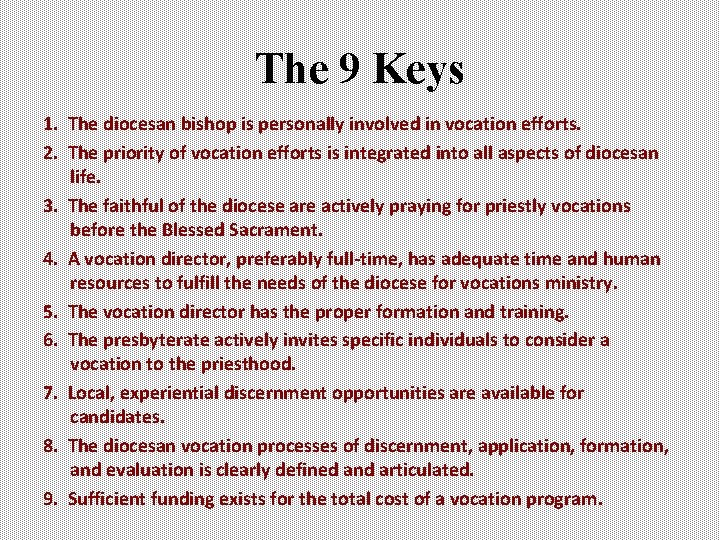 The 9 Keys

1. The diocesan bishop is personally involved in vocation efforts.

2. The priority of vocation efforts is integrated into all aspects of diocesan life.

3. The faithful of the diocese are actively praying for priestly vocations before the Blessed Sacrament.

4. A vocation director, preferably full-time, has adequate time and human resources to fulfill the needs of the diocese for vocations ministry.

5. The vocation director has the proper formation and training.

6. The presbyterate actively invites specific individuals to consider a vocation to the priesthood.

7. Local, experiential discernment opportunities are available for candidates.

8. The diocesan vocation processes of discernment, application, formation, and evaluation is clearly defined and articulated.

9. Sufficient funding exists for the total cost of a vocation program.